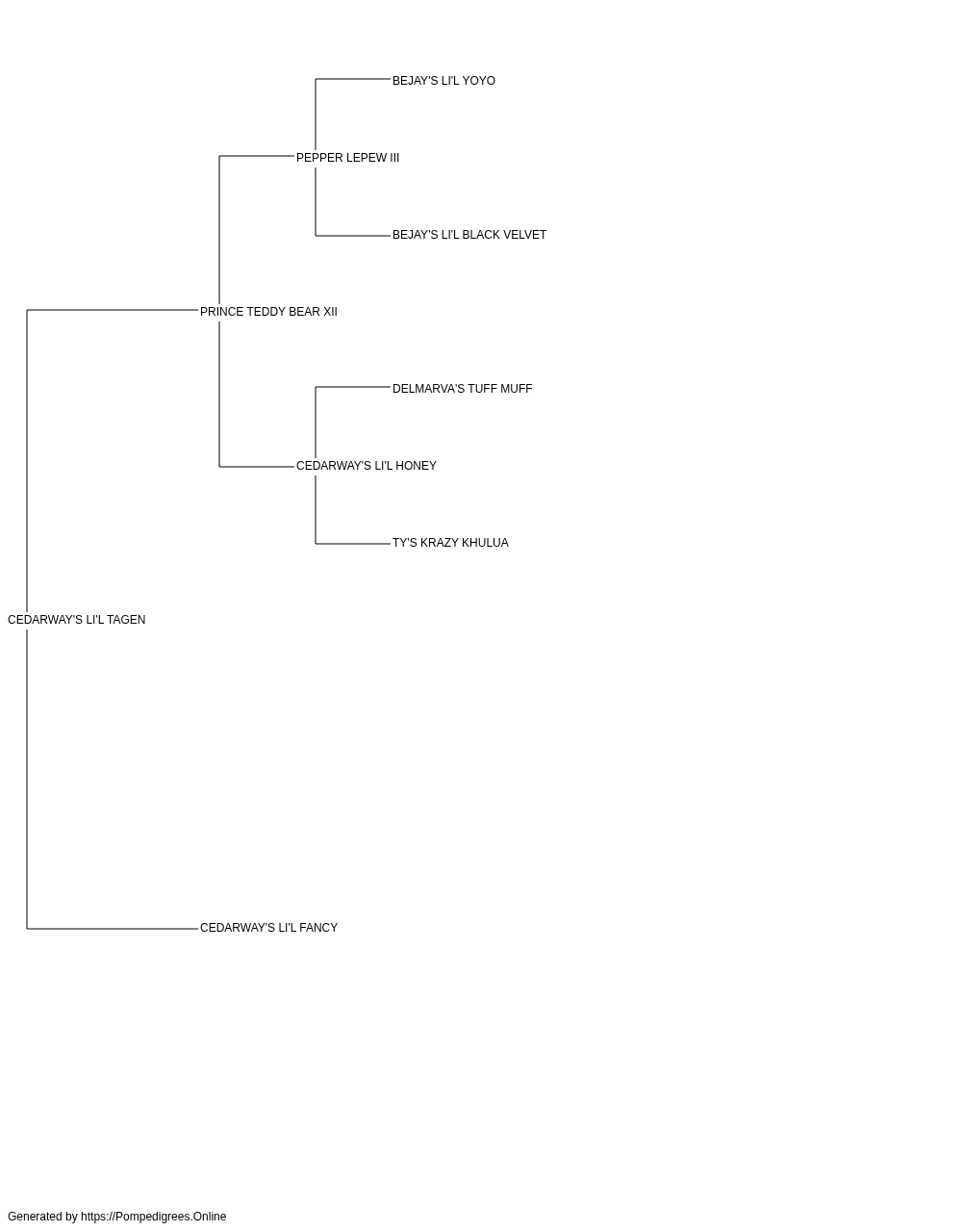 BEJAY'S LI'L YOYO

PEPPER LEPEW III

BEJAY'S LI'L BLACK VELVET

PRINCE TEDDY BEAR XII

DELMARVA'S TUFF MUFF

CEDARWAY'S LI'L HONEY

TY'S KRAZY KHULUA

CEDARWAY'S LI'L TAGEN

CEDARWAY'S LI'L FANCY

Generated by https://Pompedigrees.Online